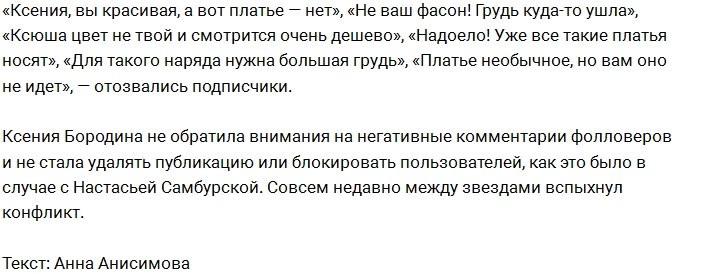 «Ксения, вы красивая, а вот платье — нет», «Не ваш фасон! Грудь куда-то ушла», «Ксюша цвет не твой и смотрится очень дешево», «Надоело! Уже все такие платья носят», «Для такого наряда нужна большая грудь», «Платье необычное, но вам оно не идет», — отозвались подписчики.

Ксения Бородина не обратила внимания на негативные комментарии фолловеров и не стала удалять публикацию или блокировать пользователей, как это было в случае с Настасьей Самбурской. Совсем недавно между звездами вспыхнул конфликт.

Текст: Анна Анисимова